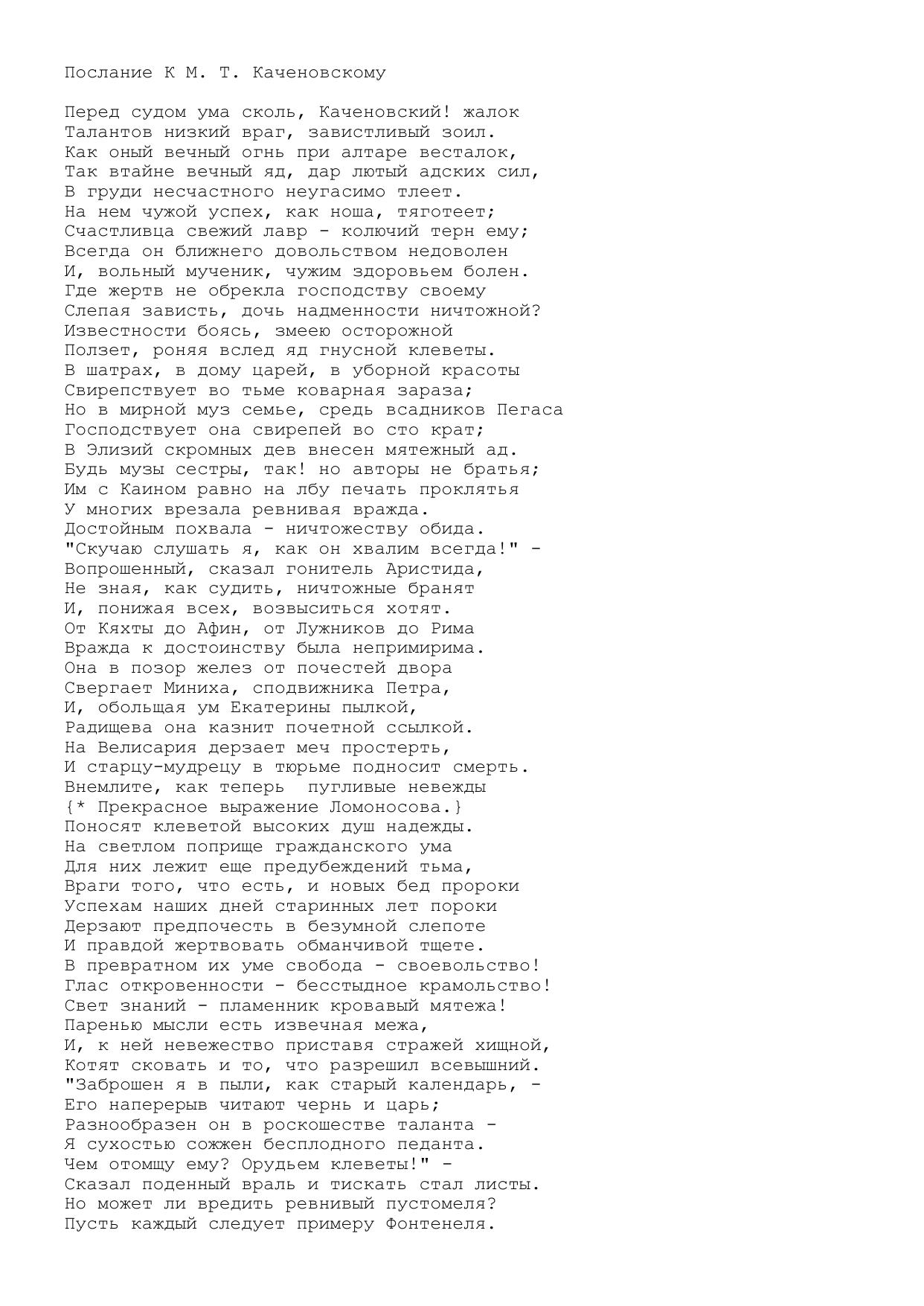 Послание К М. Т. Каченовскому

Перед судом ума сколь, Каченовский! жалок
Талантов низкий враг, завистливый зоил.
Как оный вечный огнь при алтаре весталок,
Так втайне вечный яд, дар лютый адских сил,
В груди несчастного неугасимо тлеет.
На нем чужой успех, как ноша, тяготеет;
Счастливца свежий лавр - колючий терн ему;
Всегда он ближнего довольством недоволен
И, вольный мученик, чужим здоровьем болен.
Где жертв не обрекла господству своему
Слепая зависть, дочь надменности ничтожной?
Известности боясь, змеею осторожной
Ползет, роняя вслед яд гнусной клеветы.
В шатрах, в дому царей, в уборной красоты
Свирепствует во тьме коварная зараза;
Но в мирной муз семье, средь всадников Пегаса
Господствует она свирепей во сто крат;
В Элизий скромных дев внесен мятежный ад.
Будь музы сестры, так! но авторы не братья;
Им с Каином равно на лбу печать проклятья
У многих врезала ревнивая вражда.
Достойным похвала - ничтожеству обида.
"Скучаю слушать я, как он хвалим всегда!" -
Вопрошенный, сказал гонитель Аристида,
Не зная, как судить, ничтожные бранят
И, понижая всех, возвыситься хотят.
От Кяхты до Афин, от Лужников до Рима
Вражда к достоинству была непримирима.
Она в позор желез от почестей двора
Свергает Миниха, сподвижника Петра,
И, обольщая ум Екатерины пылкой,
Радищева она казнит почетной ссылкой.
На Велисария дерзает меч простерть,
И старцу-мудрецу в тюрьме подносит смерть.
Внемлите, как теперь  пугливые невежды
{* Прекрасное выражение Ломоносова.}
Поносят клеветой высоких душ надежды.
На светлом поприще гражданского ума
Для них лежит еще предубеждений тьма,
Враги того, что есть, и новых бед пророки
Успехам наших дней старинных лет пороки
Дерзают предпочесть в безумной слепоте
И правдой жертвовать обманчивой тщете.
В превратном их уме свобода - своевольство!
Глас откровенности - бесстыдное крамольство!
Свет знаний - пламенник кровавый мятежа!
Паренью мысли есть извечная межа,
И, к ней невежество приставя стражей хищной,
Котят сковать и то, что разрешил всевышний.
"Заброшен я в пыли, как старый календарь, -
Его наперерыв читают чернь и царь;
Разнообразен он в роскошестве таланта -
Я сухостью сожжен бесплодного педанта.
Чем отомщу ему? Орудьем клеветы!" -
Сказал поденный враль и тискать стал листы.
Но может ли вредить ревнивый пустомеля?
Пусть каждый следует примеру Фонтенеля.